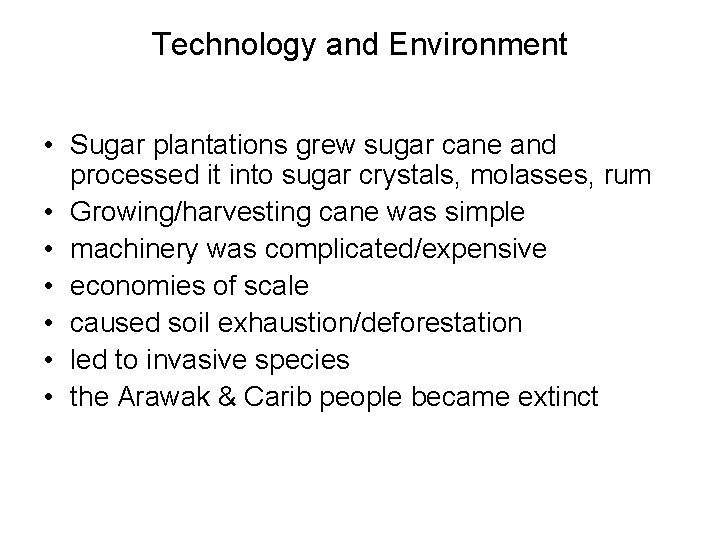 Technology and Environment

• Sugar plantations grew sugar cane and processed it into sugar crystals, molasses, rum
• Growing/harvesting cane was simple
• machinery was complicated/expensive
• economies of scale
• caused soil exhaustion/deforestation
• led to invasive species
• the Arawak & Carib people became extinct